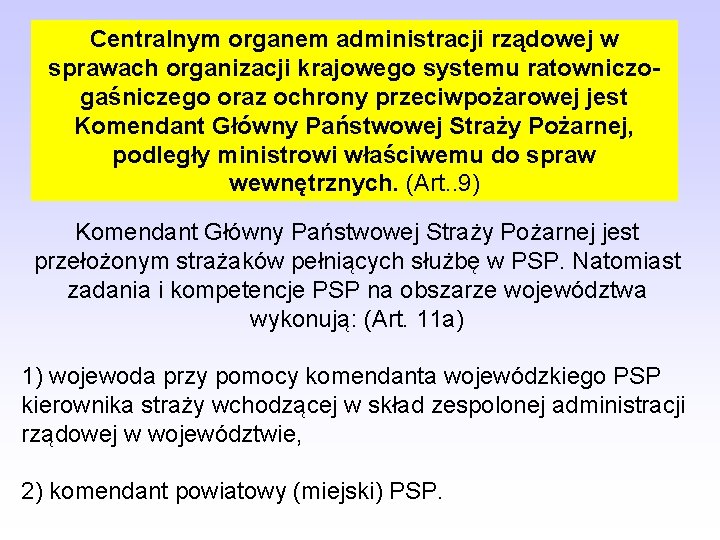 Centralnym organem administracji rządowej w sprawach organizacji krajowego systemu ratowniczo-gaśniczego oraz ochrony przeciwpożarowej jest Komendant Główny Państwowej Straży Pożarnej, podległy ministrowi właściwemu do spraw wewnętrznych. (Art..9)

Komendant Główny Państwowej Straży Pożarnej jest przełożonym strażaków pełniących służbę w PSP. Natomiast zadania i kompetencje PSP na obszarze województwa wykonują: (Art. 11a)

1) wojewoda przy pomocy komendanta wojewódzkiego PSP kierownika straży wchodzącej w skład zespolonej administracji rządowej w województwie,

2) komendant powiatowy (miejski) PSP.